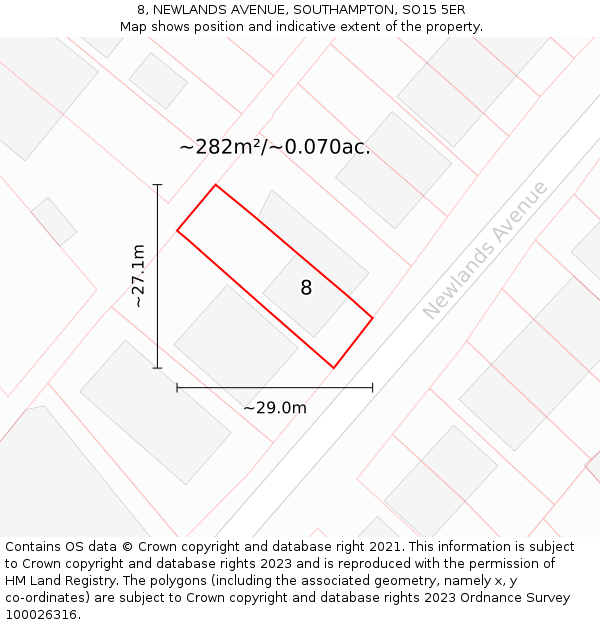 8, NEWLANDS AVENUE, SOUTHAMPTON, SO15 5ER
Map shows position and indicative extent of the property.

~282m²/~0.070ac.

~27.1m

8

Newlands Avenue

~29.0m

Contains OS data © Crown copyright and database right 2021. This information is subject to Crown copyright and database rights 2023 and is reproduced with the permission of HM Land Registry. The polygons (including the associated geometry, namely x, y co-ordinates) are subject to Crown copyright and database rights 2023 Ordnance Survey 100026316.